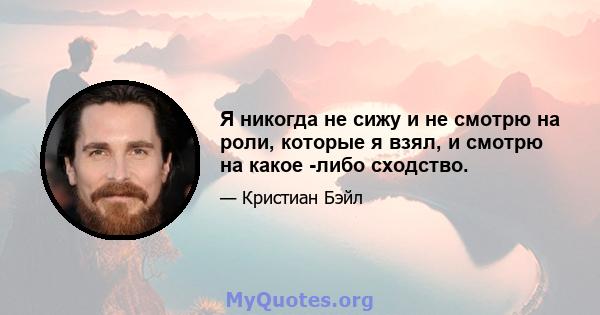 Я никогда не сижу и не смотрю на роли, которые я взял, и смотрю на какое -либо сходство.

— Кристиан Бэйл

MyQuotes.org